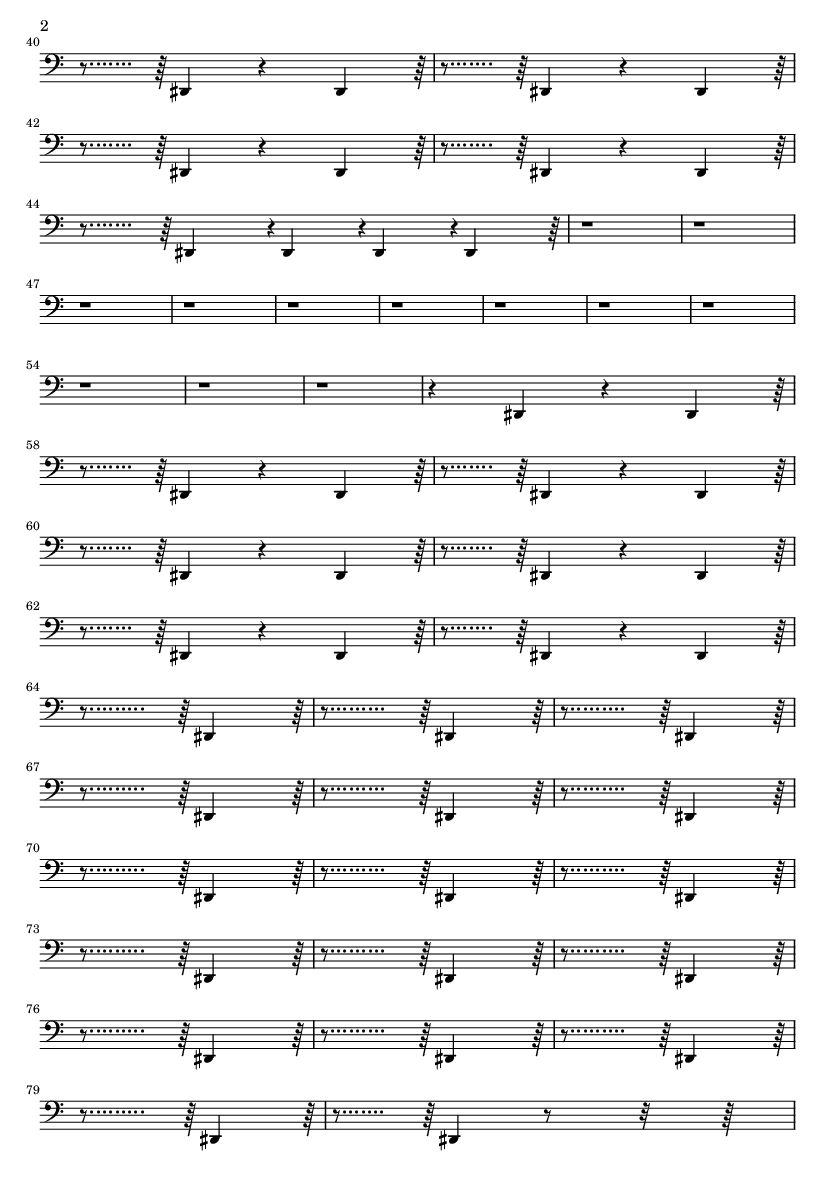 2

40

42

44

47

54

58

60

62

64

67

70

73

76

79